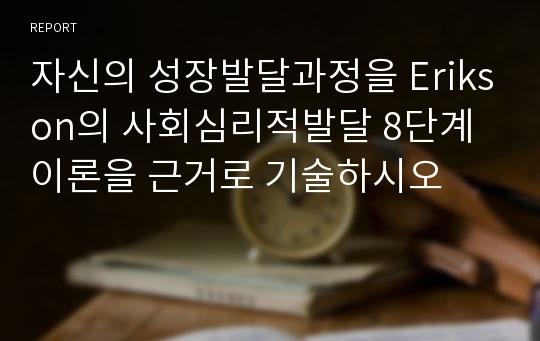 REPORT

자신의 성장발달과정을 Erikson의 사회심리적발달 8단계 이론을 근거로 기술하시오